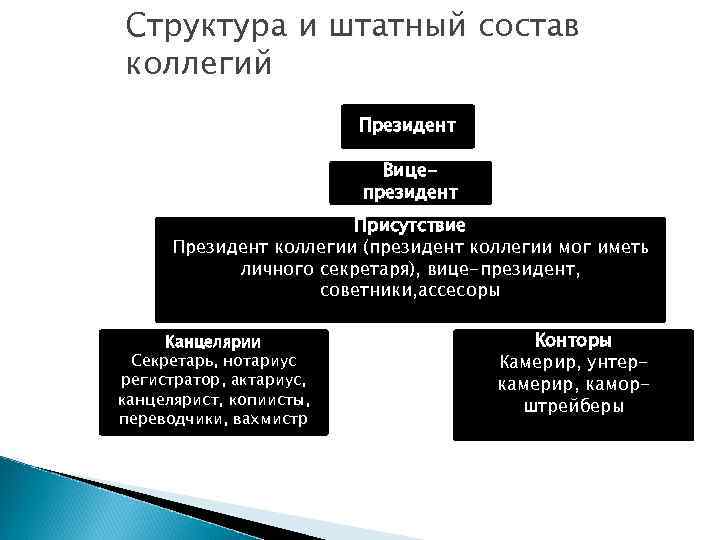 Структура и штатный состав коллегий

Президент

Вице-президент

Присутствие
Президент коллегии (президент коллегии мог иметь личного секретаря), вице-президент, советники,ассесоры

Канцелярии
Секретарь, нотариус регистратор, актариус, канцелярист, копиисты, переводчики, вахмистр

Конторы
Камерир, унтер-камерир, камор-штрейберы